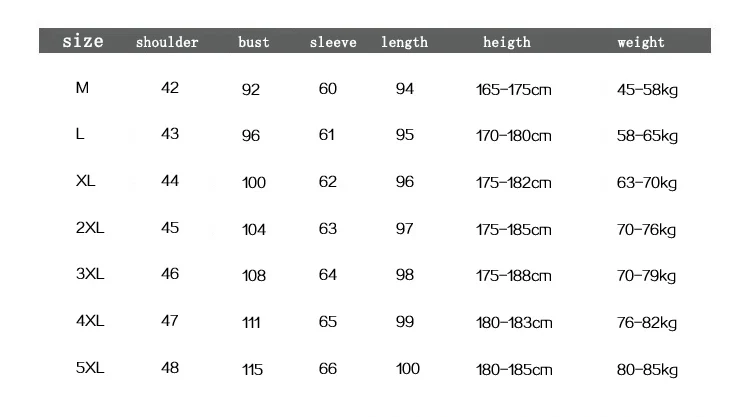 | size | shoulder | bust | sleeve | length | heigth | weight |
|---|---|---|---|---|---|---|
| M | 42 | 92 | 60 | 94 | 165-175cm | 45-58kg |
| L | 43 | 96 | 61 | 95 | 170-180cm | 58-65kg |
| XL | 44 | 100 | 62 | 96 | 175-182cm | 63-70kg |
| 2XL | 45 | 104 | 63 | 97 | 175-185cm | 70-76kg |
| 3XL | 46 | 108 | 64 | 98 | 175-188cm | 70-79kg |
| 4XL | 47 | 111 | 65 | 99 | 180-183cm | 76-82kg |
| 5XL | 48 | 115 | 66 | 100 | 180-185cm | 80-85kg |